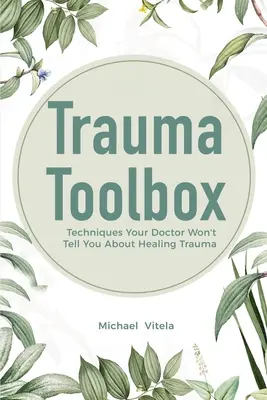 Trauma Toolbox

Techniques Your Doctor Won't Tell You About Healing Trauma

Michael Vitela